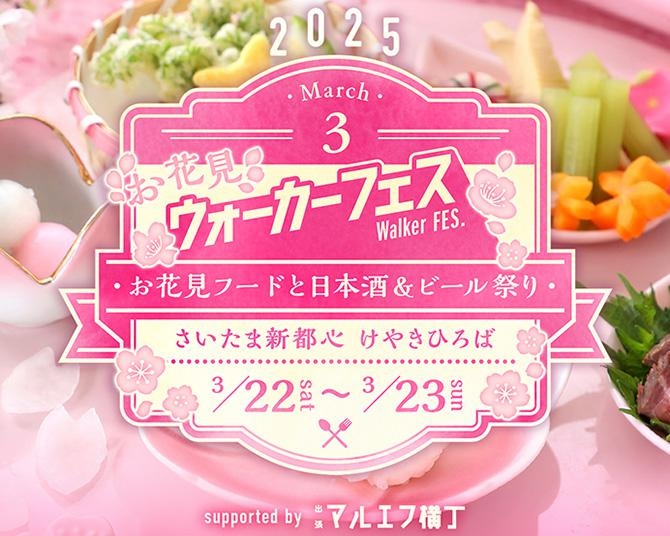 2025

March
3

お花見
ウォーカーフェス
Walker FES.

・お花見フードと日本酒&ビール祭り・

さいたま新都心 けやきひろば

3/22 sat ～ 3/23 sun

supported by 出張 マルエフ横丁